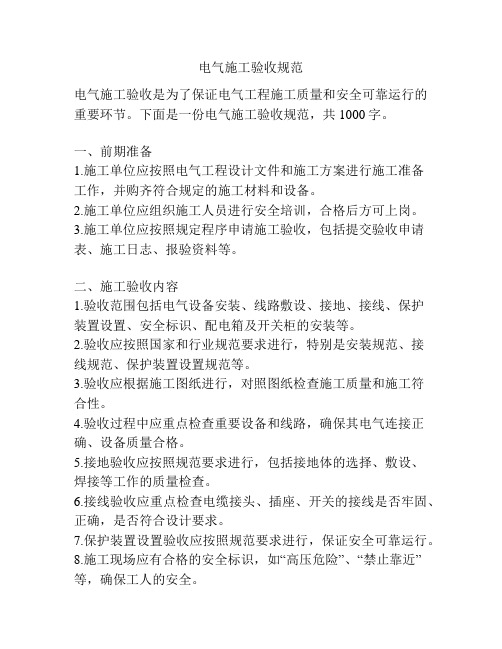 电气施工验收规范

电气施工验收是为了保证电气工程施工质量和安全可靠运行的重要环节。下面是一份电气施工验收规范，共 1000 字。

一、前期准备
1.施工单位应按照电气工程设计文件和施工方案进行施工准备工作，并购齐符合规定的施工材料和设备。
2.施工单位应组织施工人员进行安全培训，合格后方可上岗。
3.施工单位应按照规定程序申请施工验收，包括提交验收申请表、施工日志、报验资料等。

二、施工验收内容
1.验收范围包括电气设备安装、线路敷设、接地、接线、保护装置设置、安全标识、配电箱及开关柜的安装等。
2.验收应按照国家和行业规范要求进行，特别是安装规范、接线规范、保护装置设置规范等。
3.验收应根据施工图纸进行，对照图纸检查施工质量和施工符合性。
4.验收过程中应重点检查重要设备和线路，确保其电气连接正确、设备质量合格。
5.接地验收应按照规范要求进行，包括接地体的选择、敷设、焊接等工作的质量检查。
6.接线验收应重点检查电缆接头、插座、开关的接线是否牢固、正确，是否符合设计要求。
7.保护装置设置验收应按照规范要求进行，保证安全可靠运行。
8.施工现场应有合格的安全标识，如“高压危险”、“禁止靠近”等，确保工人的安全。